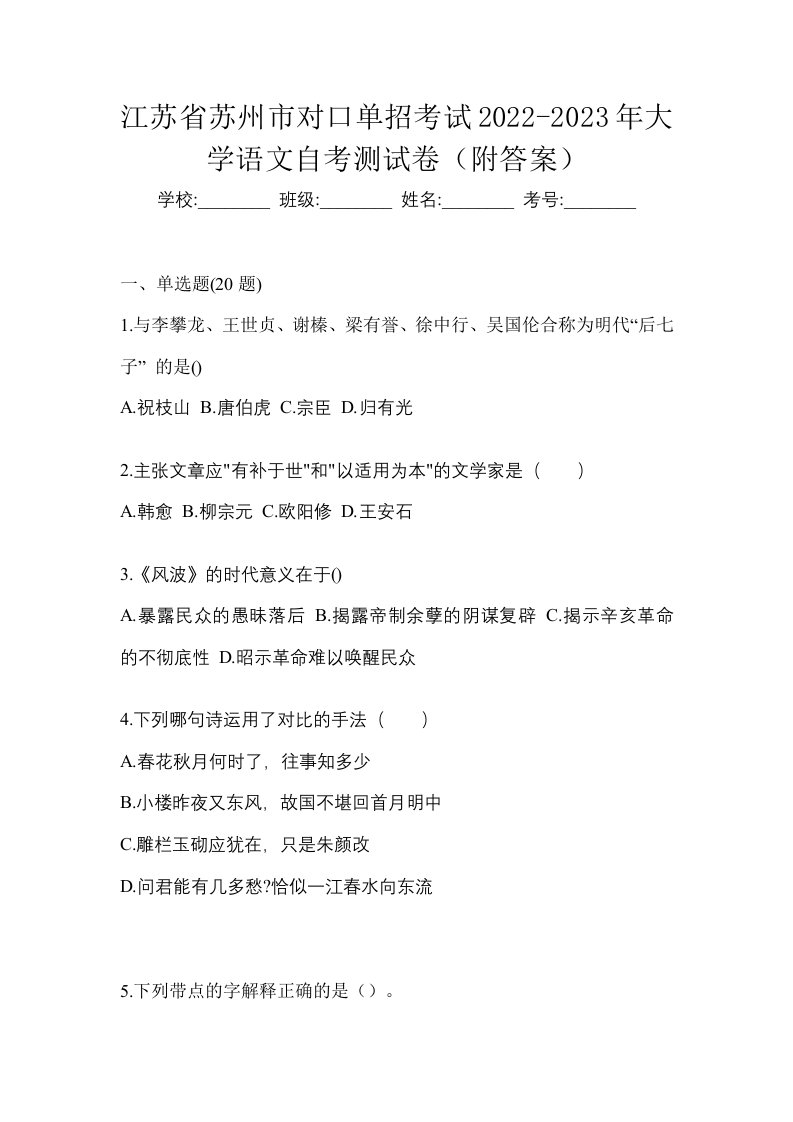 江苏省苏州市对口单招考试2022-2023年大学语文自考测试卷（附答案）

学校:________ 班级:________ 姓名:________ 考号:________

一、单选题(20 题)

1.与李攀龙、王世贞、谢榛、梁有誉、徐中行、吴国伦合称为明代“后七子” 的是()

A.祝枝山 B.唐伯虎 C.宗臣 D.归有光

2.主张文章应"有补于世"和"以适用为本"的文学家是（　　）

A.韩愈 B.柳宗元 C.欧阳修 D.王安石

3.《风波》的时代意义在于()

A.暴露民众的愚昧落后 B.揭露帝制余孽的阴谋复辟 C.揭示辛亥革命的不彻底性 D.昭示革命难以唤醒民众

4.下列哪句诗运用了对比的手法（　　）

A.春花秋月何时了，往事知多少

B.小楼昨夜又东风，故国不堪回首月明中

C.雕栏玉砌应犹在，只是朱颜改

D.问君能有几多愁?恰似一江春水向东流

5.下列带点的字解释正确的是（）。